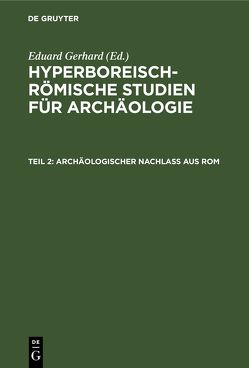 DE GRUYTER

Eduard Gerhard (Ed.)

HYPERBOREISCH-RÖMISCHE STUDIEN FÜR ARCHÄOLOGIE

TEIL 2: ARCHÄOLOGISCHER NACHLASS AUS ROM

DE G